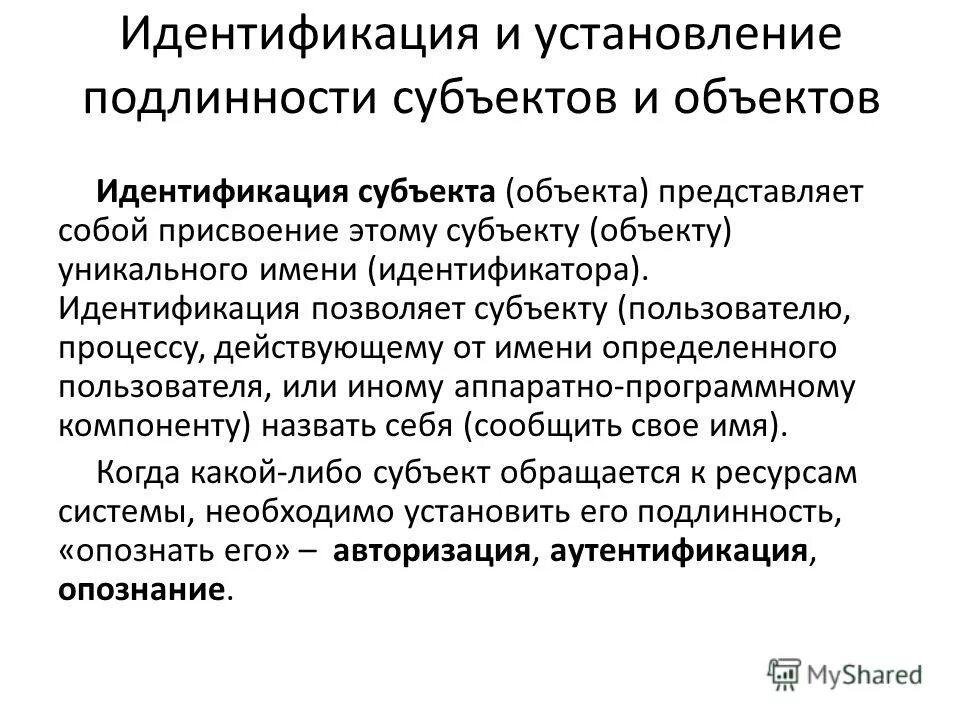 Идентификация и установление подлинности субъектов и объектов

Идентификация субъекта (объекта) представляет собой присвоение этому субъекту (объекту) уникального имени (идентификатора). Идентификация позволяет субъекту (пользователю, процессу, действующему от имени определенного пользователя, или иному аппаратно-программному компоненту) назвать себя (сообщить свое имя).

Когда какой-либо субъект обращается к ресурсам системы, необходимо установить его подлинность, «опознать его» – авторизация, аутентификация, опознание.

MyShared